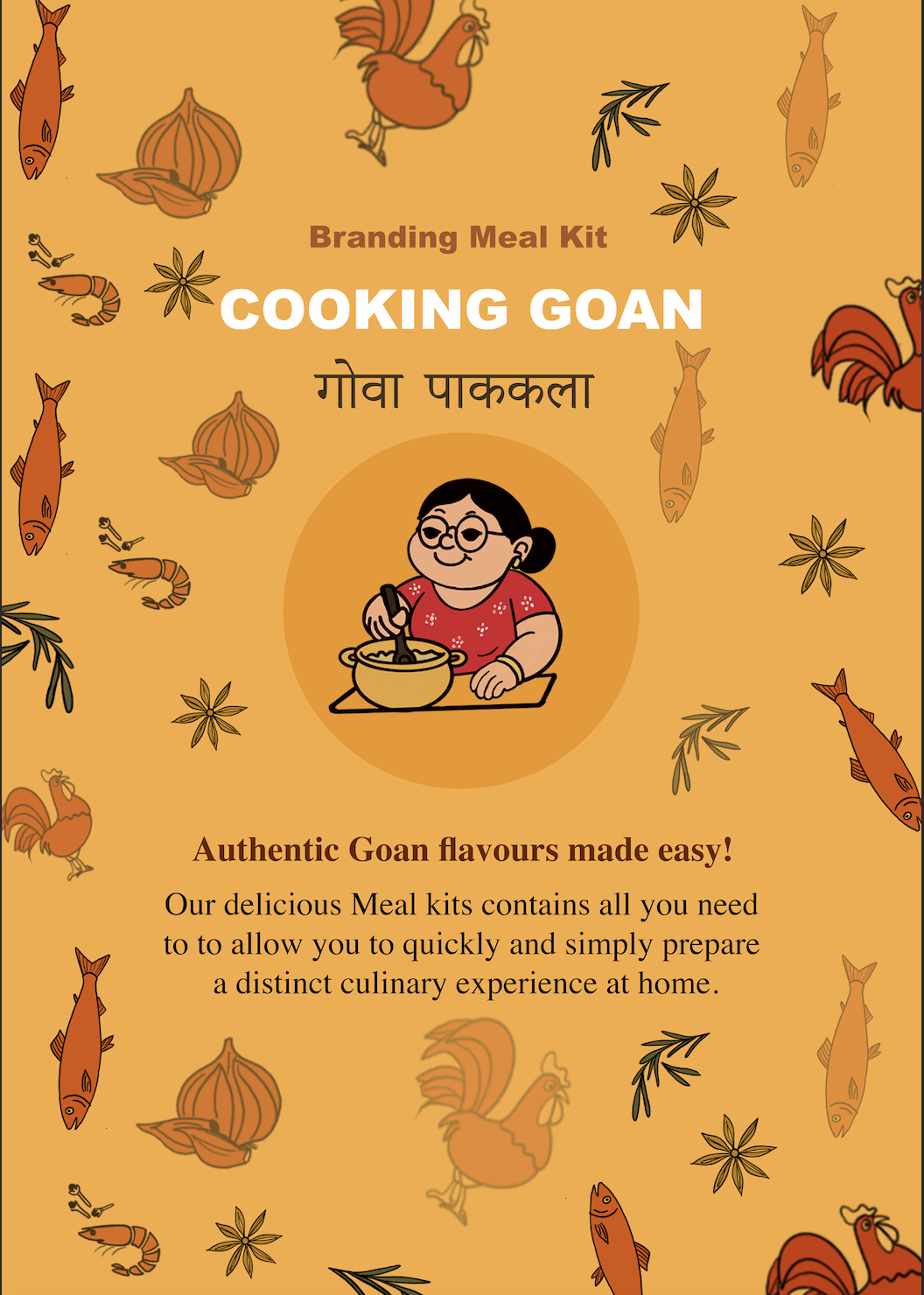 Branding Meal Kit

COOKING GOAN

गोवा पाककला

Authentic Goan flavours made easy!

Our delicious Meal kits contains all you need to to allow you to quickly and simply prepare a distinct culinary experience at home.